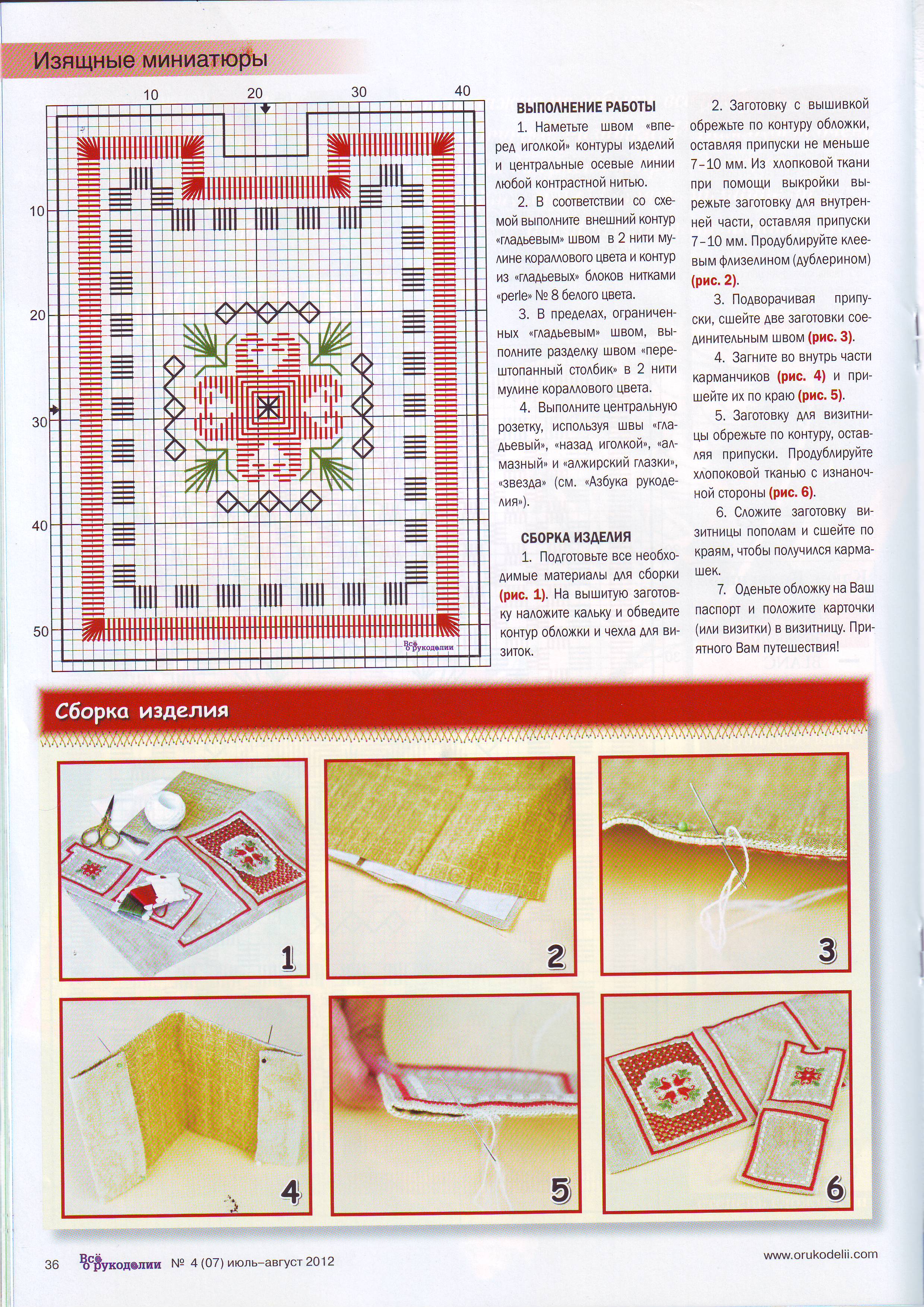 Изящные миниатюры

10 20 30 40

10
20
30
40
50

Всё о рукоделии

ВЫПОЛНЕНИЕ РАБОТЫ

1. Наметьте швом «вперед иголкой» контуры изделий и центральные осевые линии любой контрастной нитью.

2. В соответствии со схемой выполните внешний контур «гладьевым» швом в 2 нити мулине кораллового цвета и контур из «гладьевых» блоков нитками «perle» № 8 белого цвета.

3. В пределах, ограниченных «гладьевым» швом, выполните разделку швом «перештопанный столбик» в 2 нити мулине кораллового цвета.

4. Выполните центральную розетку, используя швы «гладьевый», «назад иголкой», «алмазный» и «алжирский глазки», «звезда» (см. «Азбука рукоделия»).

СБОРКА ИЗДЕЛИЯ

1. Подготовьте все необходимые материалы для сборки (рис. 1). На вышитую заготовку наложите кальку и обведите контур обложки и чехла для визиток.

2. Заготовку с вышивкой обрежьте по контуру обложки, оставляя припуски не меньше 7–10 мм. Из хлопковой ткани при помощи выкройки вырежьте заготовку для внутренней части, оставляя припуски 7–10 мм. Продублируйте клеевым флизелином (дублерином) (рис. 2).

3. Подворачивая припуски, сшейте две заготовки соединительным швом (рис. 3).

4. Загните во внутрь части карманчиков (рис. 4) и пришейте их по краю (рис. 5).

5. Заготовку для визитницы обрежьте по контуру, оставляя припуски. Продублируйте хлопоковой тканью с изнаночной стороны (рис. 6).

6. Сложите заготовку визитницы пополам и сшейте по краям, чтобы получился кармашек.

7. Оденьте обложку на Ваш паспорт и положите карточки (или визитки) в визитницу. Приятного Вам путешествия!

Сборка изделия

1
2
3
4
5
6

36 Всё о рукоделии № 4 (07) июль–август 2012 www.orukodelii.com